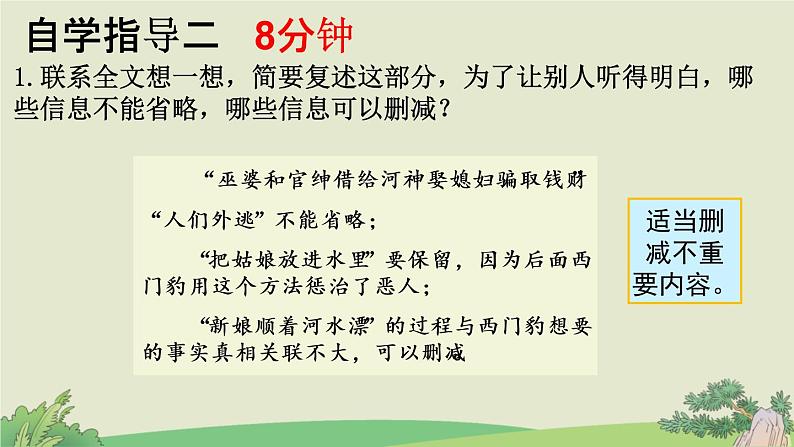 自学指导二 8分钟

1.联系全文想一想，简要复述这部分，为了让别人听得明白，哪些信息不能省略，哪些信息可以删减？

“巫婆和官绅借给河神娶媳妇骗取钱财“人们外逃”不能省略；

“把姑娘放进水里”要保留，因为后面西门豹用这个方法惩治了恶人；

“新娘顺着河水漂”的过程与西门豹想要的事实真相关联不大，可以删减

适当删减不重要内容。